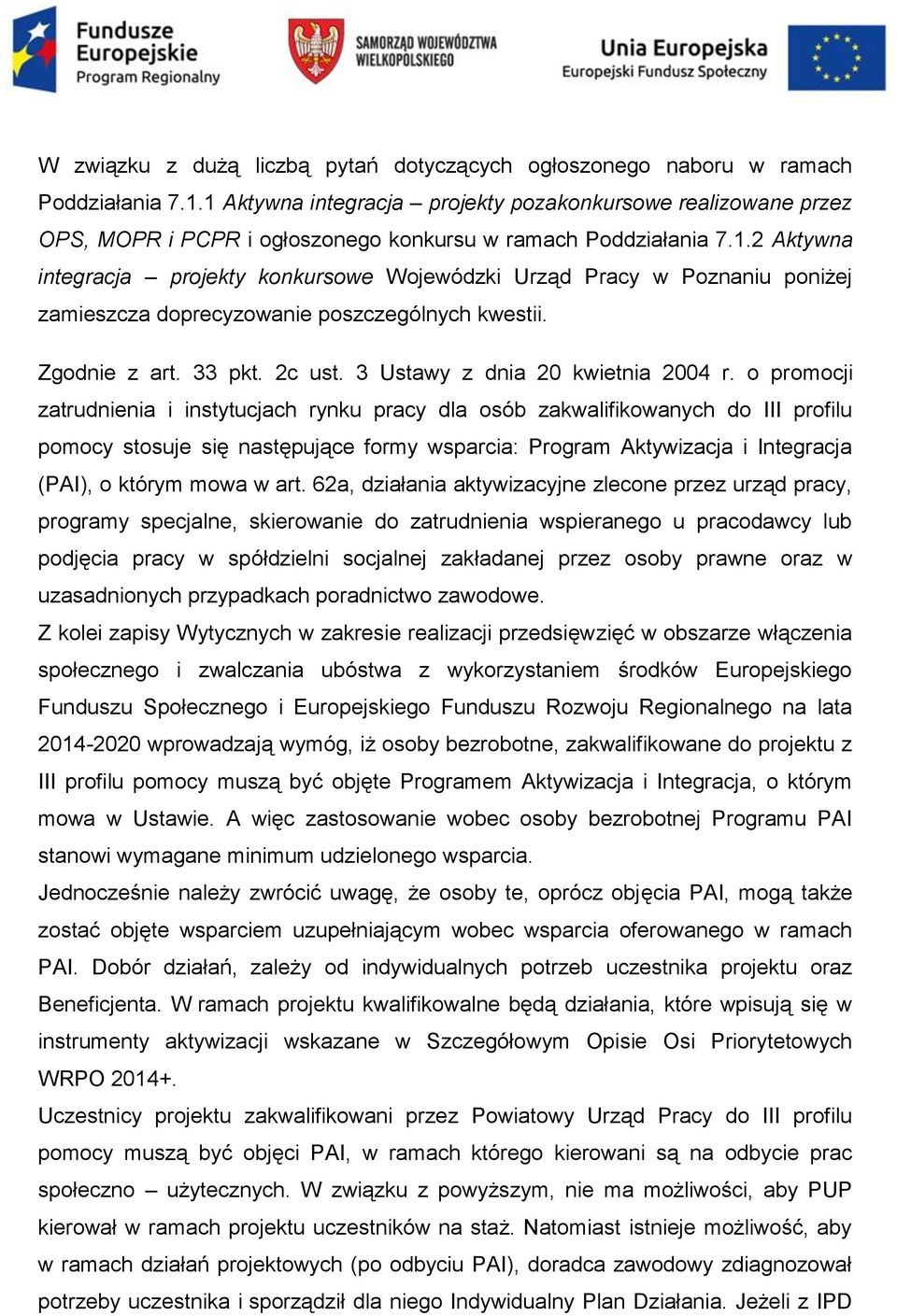 Fundusze Europejskie Program Regionalny

SAMORZĄD WOJEWÓDZTWA WIELKOPOLSKIEGO

Unia Europejska Europejski Fundusz Społeczny

W związku z dużą liczbą pytań dotyczących ogłoszonego naboru w ramach Poddziałania 7.1.1 Aktywna integracja – projekty pozakonkursowe realizowane przez OPS, MOPR i PCPR i ogłoszonego konkursu w ramach Poddziałania 7.1.2 Aktywna integracja – projekty konkursowe Wojewódzki Urząd Pracy w Poznaniu poniżej zamieszcza doprecyzowanie poszczególnych kwestii.

Zgodnie z art. 33 pkt. 2c ust. 3 Ustawy z dnia 20 kwietnia 2004 r. o promocji zatrudnienia i instytucjach rynku pracy dla osób zakwalifikowanych do III profilu pomocy stosuje się następujące formy wsparcia: Program Aktywizacja i Integracja (PAI), o którym mowa w art. 62a, działania aktywizacyjne zlecone przez urząd pracy, programy specjalne, skierowanie do zatrudnienia wspieranego u pracodawcy lub podjęcia pracy w spółdzielni socjalnej zakładanej przez osoby prawne oraz w uzasadnionych przypadkach poradnictwo zawodowe.
Z kolei zapisy Wytycznych w zakresie realizacji przedsięwzięć w obszarze włączenia społecznego i zwalczania ubóstwa z wykorzystaniem środków Europejskiego Funduszu Społecznego i Europejskiego Funduszu Rozwoju Regionalnego na lata 2014-2020 wprowadzają wymóg, iż osoby bezrobotne, zakwalifikowane do projektu z III profilu pomocy muszą być objęte Programem Aktywizacja i Integracja, o którym mowa w Ustawie. A więc zastosowanie wobec osoby bezrobotnej Programu PAI stanowi wymagane minimum udzielonego wsparcia.
Jednocześnie należy zwrócić uwagę, że osoby te, oprócz objęcia PAI, mogą także zostać objęte wsparciem uzupełniającym wobec wsparcia oferowanego w ramach PAI. Dobór działań, zależy od indywidualnych potrzeb uczestnika projektu oraz Beneficjenta. W ramach projektu kwalifikowalne będą działania, które wpisują się w instrumenty aktywizacji wskazane w Szczegółowym Opisie Osi Priorytetowych WRPO 2014+.
Uczestnicy projektu zakwalifikowani przez Powiatowy Urząd Pracy do III profilu pomocy muszą być objęci PAI, w ramach którego kierowani są na odbycie prac społeczno – użytecznych. W związku z powyższym, nie ma możliwości, aby PUP kierował w ramach projektu uczestników na staż. Natomiast istnieje możliwość, aby w ramach działań projektowych (po odbyciu PAI), doradca zawodowy zdiagnozował potrzeby uczestnika i sporządził dla niego Indywidualny Plan Działania. Jeżeli z IPD